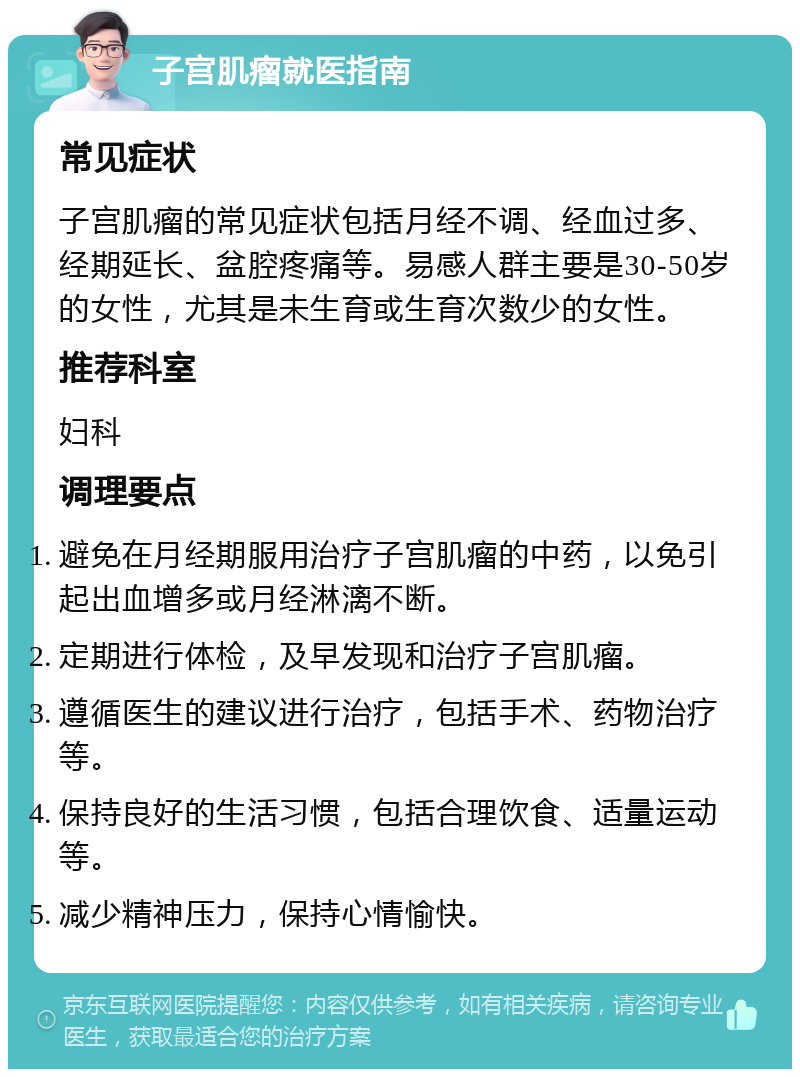 子宫肌瘤就医指南

常见症状

子宫肌瘤的常见症状包括月经不调、经血过多、经期延长、盆腔疼痛等。易感人群主要是30-50岁的女性，尤其是未生育或生育次数少的女性。

推荐科室

妇科

调理要点

1. 避免在月经期服用治疗子宫肌瘤的中药，以免引起出血增多或月经淋漓不断。
2. 定期进行体检，及早发现和治疗子宫肌瘤。
3. 遵循医生的建议进行治疗，包括手术、药物治疗等。
4. 保持良好的生活习惯，包括合理饮食、适量运动等。
5. 减少精神压力，保持心情愉快。

京东互联网医院提醒您：内容仅供参考，如有相关疾病，请咨询专业医生，获取最适合您的治疗方案